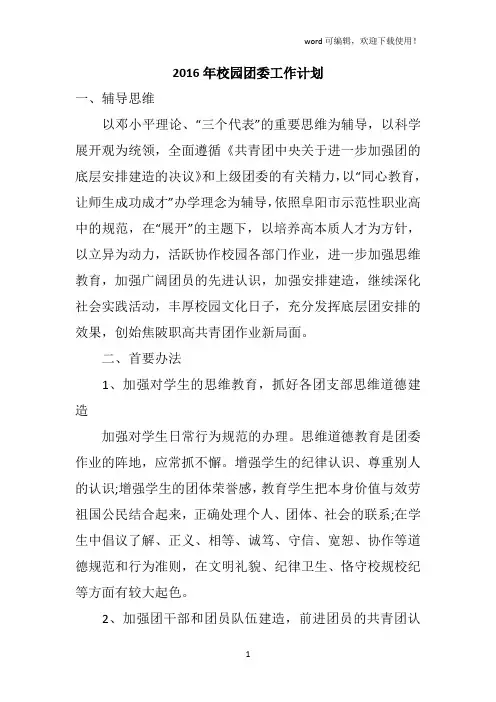 word 可编辑，欢迎下载使用！

2016 年校园团委工作计划

一、辅导思维

以邓小平理论、“三个代表”的重要思维为辅导，以科学展开观为统领，全面遵循《共青团中央关于进一步加强团的底层安排建造的决议》和上级团委的有关精力，以“同心教育，让师生成功成才”办学理念为辅导，依照阜阳市示范性职业高中的规范，在“展开”的主题下，以培养高本质人才为方针，以立异为动力，活跃协作校园各部门作业，进一步加强思维教育，加强广阔团员的先进认识，加强安排建造，继续深化社会实践活动，丰厚校园文化日子，充分发挥底层团安排的效果，创始焦陂职高共青团作业新局面。

二、首要办法

1、加强对学生的思维教育，抓好各团支部思维道德建造

加强对学生日常行为规范的办理。思维道德教育是团委作业的阵地，应常抓不懈。增强学生的纪律认识、尊重别人的认识;增强学生的团体荣誉感，教育学生把本身价值与效劳祖国公民结合起来，正确处理个人、团体、社会的联系;在学生中倡议了解、正义、相等、诚笃、守信、宽恕、协作等道德规范和行为准则，在文明礼貌、纪律卫生、恪守校规校纪等方面有较大起色。

2、加强团干部和团员队伍建造，前进团员的共青团认

1